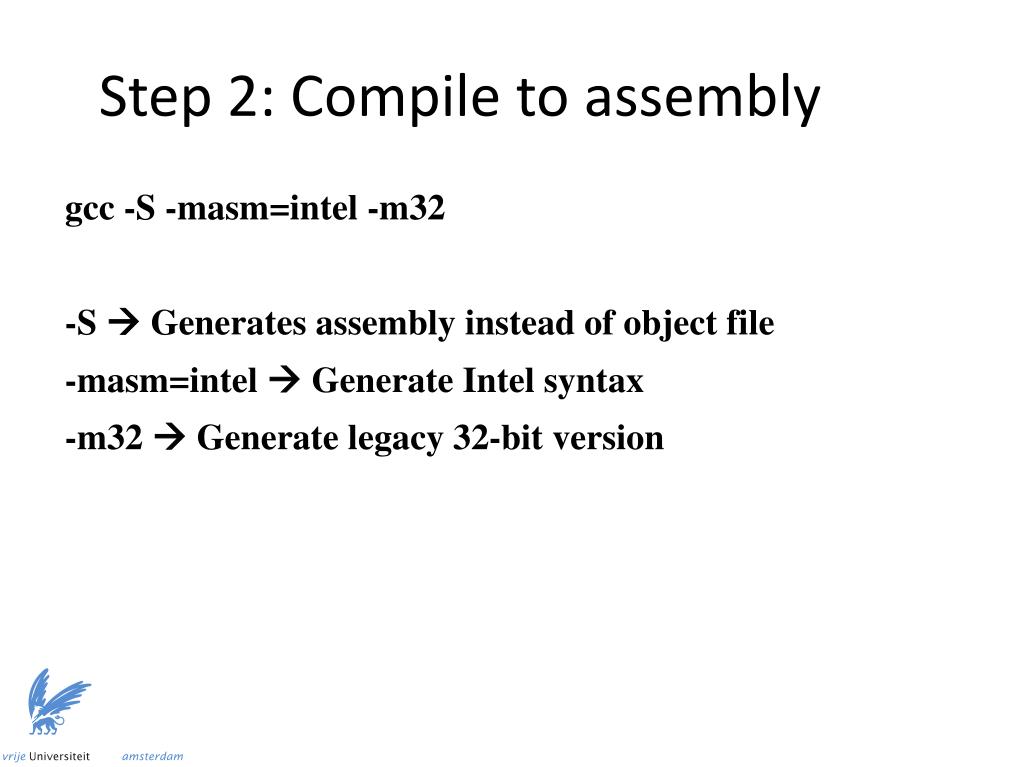 Step 2: Compile to assembly

gcc -S -masm=intel -m32

-S → Generates assembly instead of object file

-masm=intel → Generate Intel syntax

-m32 → Generate legacy 32-bit version

vrije Universiteit amsterdam